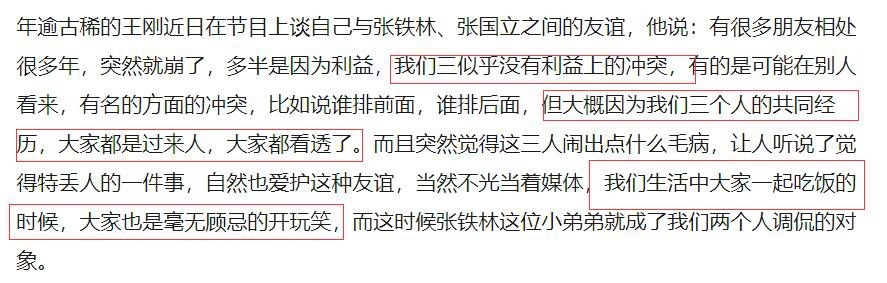 年逾古稀的王刚近日在节目上谈自己与张铁林、张国立之间的友谊，他说：有很多朋友相处很多年，突然就崩了，多半是因为利益，我们三似乎没有利益上的冲突，有的是可能在别人看来，有名的方面的冲突，比如说谁排前面，谁排后面，但大概因为我们三个人的共同经历，大家都是过来人，大家都看透了。而且突然觉得这三人闹出点什么毛病，让人听说了觉得特丢人的一件事，自然也爱护这种友谊，当然不光当着媒体，我们生活中大家一起吃饭的时候，大家也是毫无顾忌的开玩笑，而这时候张铁林这位小弟弟就成了我们两个人调侃的对象。